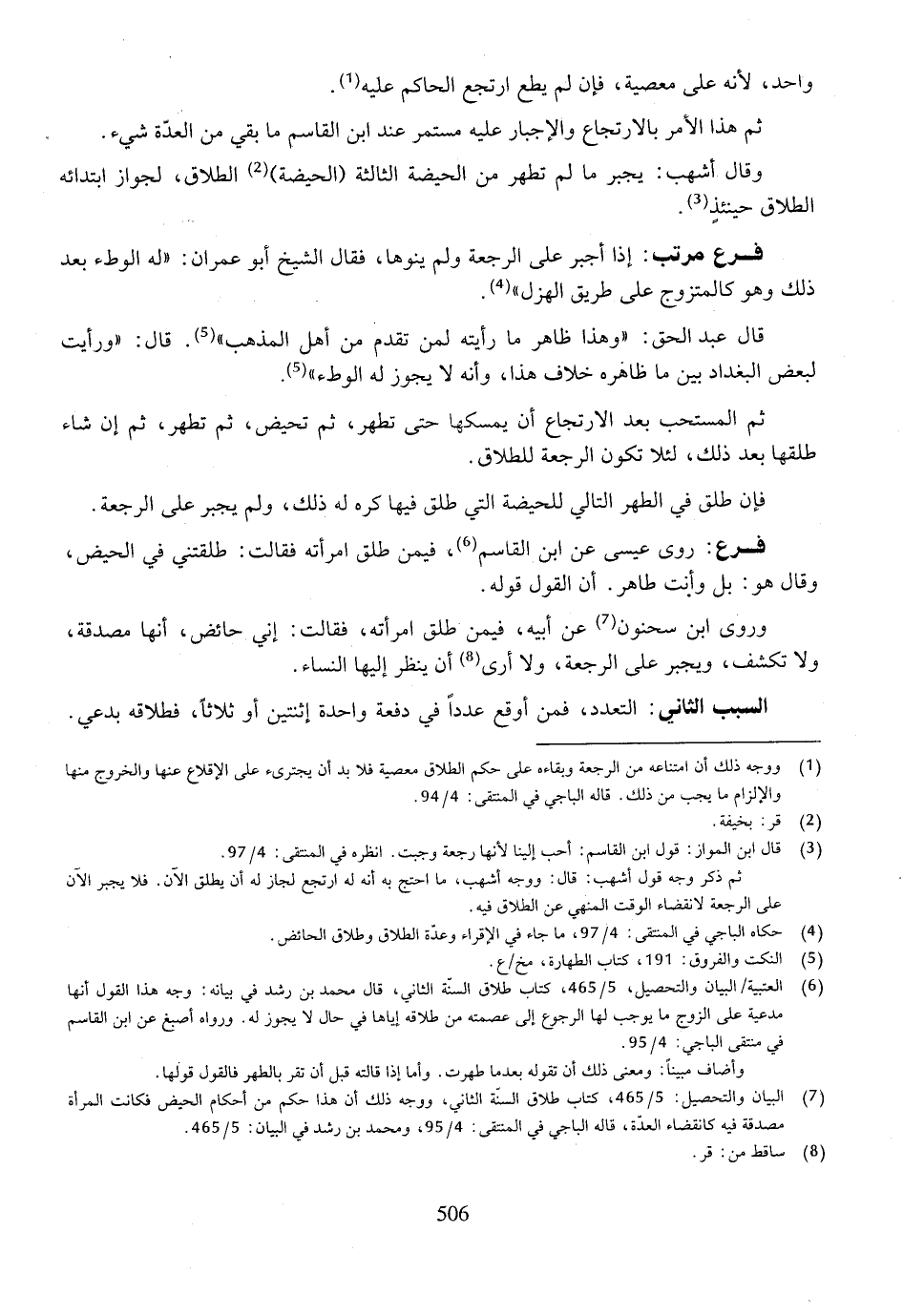 واحد، لأنه على معصية، فإن لم يطع ارتجع الحاكم عليه$^{(1)}$.

ثم هذا الأمر بالارتجاع والإجبار عليه مستمر عند ابن القاسم ما بقي من العدّة شيء.

وقال أشهب: يجبر ما لم تطهر من الحيضة الثالثة (الحيضة)$^{(2)}$ الطلاق، لجواز ابتدائه الطلاق حينئذٍ$^{(3)}$.

فـرع مرتب: إذا أجبر على الرجعة ولم ينوها، فقال الشيخ أبو عمران: «له الوطء بعد ذلك وهو كالمتزوج على طريق الهزل»$^{(4)}$.

قال عبد الحق: «وهذا ظاهر ما رأيته لمن تقدم من أهل المذهب»$^{(5)}$. قال: «ورأيت لبعض البغداد بين ما ظاهره خلاف هذا، وأنه لا يجوز له الوطء»$^{(5)}$.

ثم المستحب بعد الارتجاع أن يمسكها حتى تطهر، ثم تحيض، ثم تطهر، ثم إن شاء طلقها بعد ذلك، لئلا تكون الرجعة للطلاق.

فإن طلق في الطهر التالي للحيضة التي طلق فيها كره له ذلك، ولم يجبر على الرجعة.

فـرع: روى عيسى عن ابن القاسم$^{(6)}$، فيمن طلق امرأته فقالت: طلقتني في الحيض، وقال هو: بل وأنت طاهر. أن القول قوله.

وروى ابن سحنون$^{(7)}$ عن أبيه، فيمن طلق امرأته، فقالت: إني حائض، أنها مصدقة، ولا تكشف، ويجبر على الرجعة، ولا أرى$^{(8)}$ أن ينظر إليها النساء.

السبب الثاني: التعدد، فمن أوقع عدداً في دفعة واحدة إثنتين أو ثلاثاً، فطلاقه بدعي.

(1) ووجه ذلك أن امتناعه من الرجعة وبقاءه على حكم الطلاق معصية فلا بد أن يجترىء على الإقلاع عنها والخروج منها والإلزام ما يجب من ذلك. قاله الباجي في المنتقى: 4/ 94.
(2) قر: بخيفة.
(3) قال ابن المواز: قول ابن القاسم: أحب إلينا لأنها رجعة وجبت. انظره في المنتقى: 4/ 97.
ثم ذكر وجه قول أشهب: قال: ووجه أشهب، ما احتج به أنه له ارتجع لجاز له أن يطلق الآن. فلا يجبر الآن على الرجعة لانقضاء الوقت المنهي عن الطلاق فيه.
(4) حكاه الباجي في المنتقى: 4/ 97، ما جاء في الإقراء وعدّة الطلاق وطلاق الحائض.
(5) النكت والفروق: 191، كتاب الطهارة، مخ/ع.
(6) العتبية/ البيان والتحصيل، 5/ 465، كتاب طلاق السنّة الثاني، قال محمد بن رشد في بيانه: وجه هذا القول أنها مدعية على الزوج ما يوجب لها الرجوع إلى عصمته من طلاقه إياها في حال لا يجوز له. ورواه أصبغ عن ابن القاسم في منتقى الباجي: 4/ 95.
وأضاف مبيناً: ومعنى ذلك أن تقوله بعدما طهرت. وأما إذا قالته قبل أن تقر بالطهر فالقول قولها.
(7) البيان والتحصيل: 5/ 465، كتاب طلاق السنّة الثاني، ووجه ذلك أن هذا حكم من أحكام الحيض فكانت المرأة مصدقة فيه كانقضاء العدّة، قاله الباجي في المنتقى: 4/ 95، ومحمد بن رشد في البيان: 5/ 465.
(8) ساقط من: قر.

506